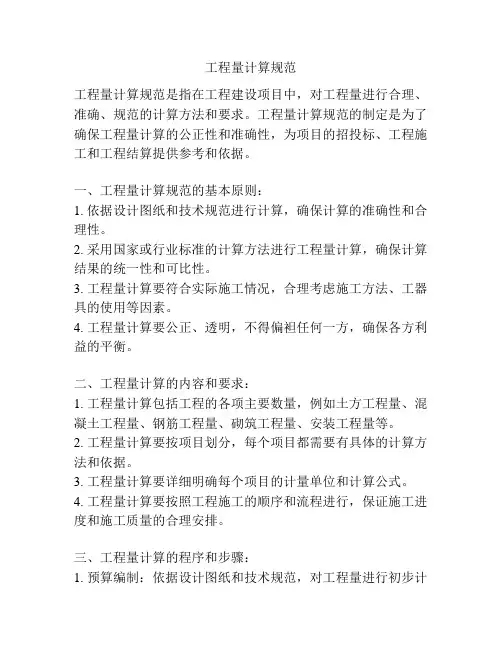 工程量计算规范

工程量计算规范是指在工程建设项目中，对工程量进行合理、准确、规范的计算方法和要求。工程量计算规范的制定是为了确保工程量计算的公正性和准确性，为项目的招投标、工程施工和工程结算提供参考和依据。

一、工程量计算规范的基本原则：
1. 依据设计图纸和技术规范进行计算，确保计算的准确性和合理性。
2. 采用国家或行业标准的计算方法进行工程量计算，确保计算结果的统一性和可比性。
3. 工程量计算要符合实际施工情况，合理考虑施工方法、工器具的使用等因素。
4. 工程量计算要公正、透明，不得偏袒任何一方，确保各方利益的平衡。

二、工程量计算的内容和要求：
1. 工程量计算包括工程的各项主要数量，例如土方工程量、混凝土工程量、钢筋工程量、砌筑工程量、安装工程量等。
2. 工程量计算要按项目划分，每个项目都需要有具体的计算方法和依据。
3. 工程量计算要详细明确每个项目的计量单位和计算公式。
4. 工程量计算要按照工程施工的顺序和流程进行，保证施工进度和施工质量的合理安排。

三、工程量计算的程序和步骤：
1. 预算编制：依据设计图纸和技术规范，对工程量进行初步计